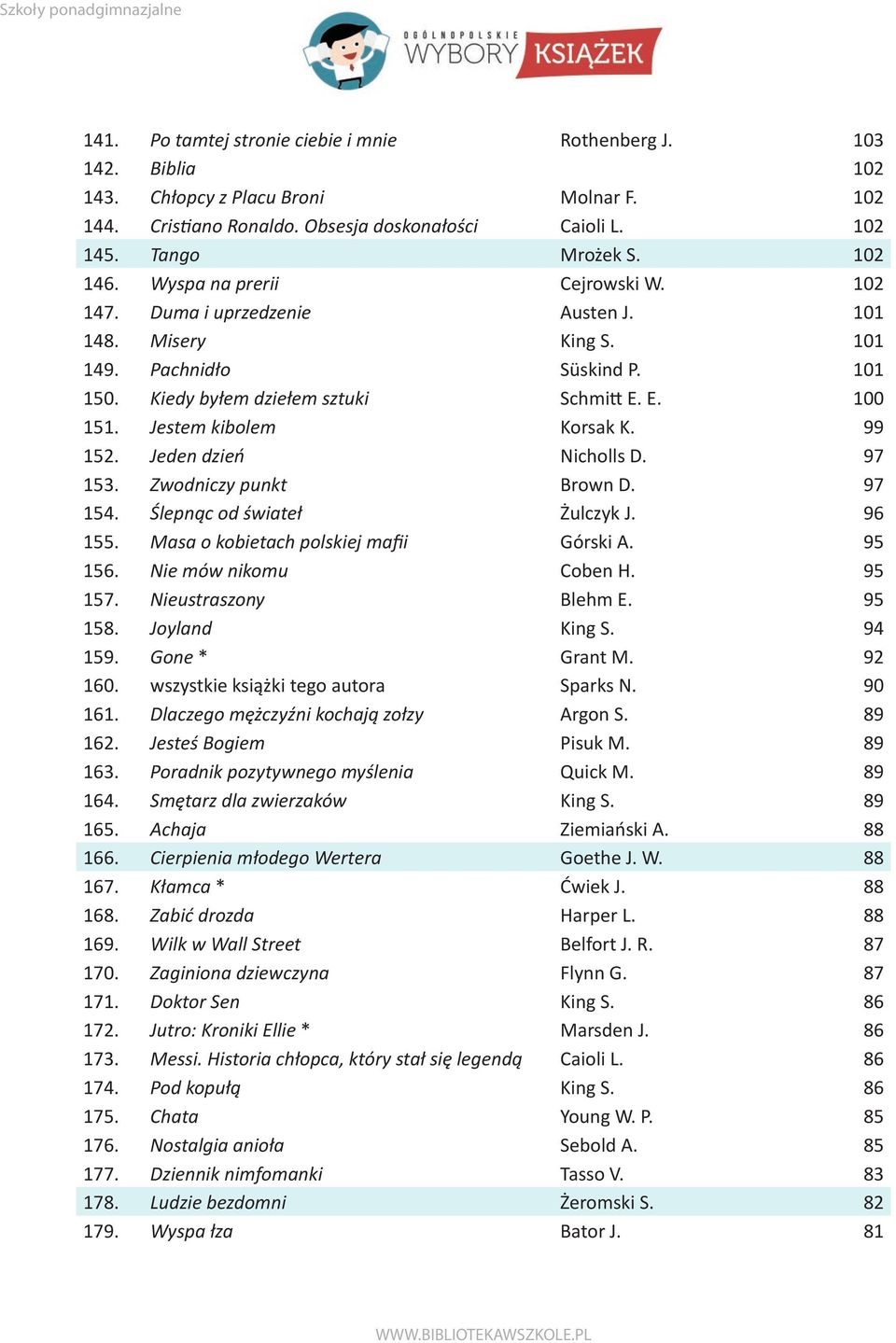 Szkoły ponadgimnazjalne

OGÓLNOPOLSKIE WYBORY KSIĄŻEK

| | | | |
|---|---|---|---|
| 141. | Po tamtej stronie ciebie i mnie | Rothenberg J. | 103 |
| 142. | Biblia | | 102 |
| 143. | Chłopcy z Placu Broni | Molnar F. | 102 |
| 144. | Cristiano Ronaldo. Obsesja doskonałości | Caioli L. | 102 |
| 145. | Tango | Mrożek S. | 102 |
| 146. | Wyspa na prerii | Cejrowski W. | 102 |
| 147. | Duma i uprzedzenie | Austen J. | 101 |
| 148. | Misery | King S. | 101 |
| 149. | Pachnidło | Süskind P. | 101 |
| 150. | Kiedy byłem dziełem sztuki | Schmitt E. E. | 100 |
| 151. | Jestem kibolem | Korsak K. | 99 |
| 152. | Jeden dzień | Nicholls D. | 97 |
| 153. | Zwodniczy punkt | Brown D. | 97 |
| 154. | Ślepnąc od świateł | Żulczyk J. | 96 |
| 155. | Masa o kobietach polskiej mafii | Górski A. | 95 |
| 156. | Nie mów nikomu | Coben H. | 95 |
| 157. | Nieustraszony | Blehm E. | 95 |
| 158. | Joyland | King S. | 94 |
| 159. | Gone * | Grant M. | 92 |
| 160. | wszystkie książki tego autora | Sparks N. | 90 |
| 161. | Dlaczego mężczyźni kochają zołzy | Argon S. | 89 |
| 162. | Jesteś Bogiem | Pisuk M. | 89 |
| 163. | Poradnik pozytywnego myślenia | Quick M. | 89 |
| 164. | Smętarz dla zwierzaków | King S. | 89 |
| 165. | Achaja | Ziemiański A. | 88 |
| 166. | Cierpienia młodego Wertera | Goethe J. W. | 88 |
| 167. | Kłamca * | Ćwiek J. | 88 |
| 168. | Zabić drozda | Harper L. | 88 |
| 169. | Wilk w Wall Street | Belfort J. R. | 87 |
| 170. | Zaginiona dziewczyna | Flynn G. | 87 |
| 171. | Doktor Sen | King S. | 86 |
| 172. | Jutro: Kroniki Ellie * | Marsden J. | 86 |
| 173. | Messi. Historia chłopca, który stał się legendą | Caioli L. | 86 |
| 174. | Pod kopułą | King S. | 86 |
| 175. | Chata | Young W. P. | 85 |
| 176. | Nostalgia anioła | Sebold A. | 85 |
| 177. | Dziennik nimfomanki | Tasso V. | 83 |
| 178. | Ludzie bezdomni | Żeromski S. | 82 |
| 179. | Wyspa łza | Bator J. | 81 |

WWW.BIBLIOTEKAWSZKOLE.PL